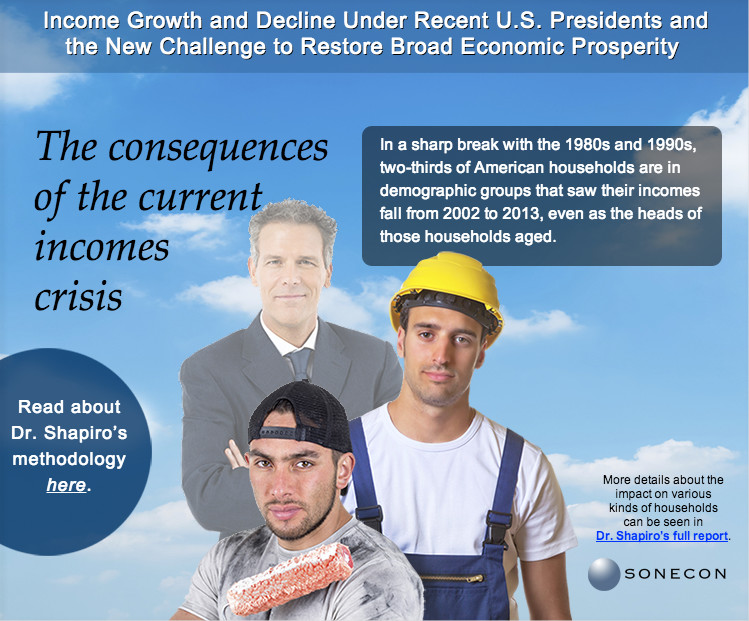 Income Growth and Decline Under Recent U.S. Presidents and the New Challenge to Restore Broad Economic Prosperity

The consequences of the current incomes crisis

In a sharp break with the 1980s and 1990s, two-thirds of American households are in demographic groups that saw their incomes fall from 2002 to 2013, even as the heads of those households aged.

Read about Dr. Shapiro's methodology here.

More details about the impact on various kinds of households can be seen in Dr. Shapiro's full report.

SONECON